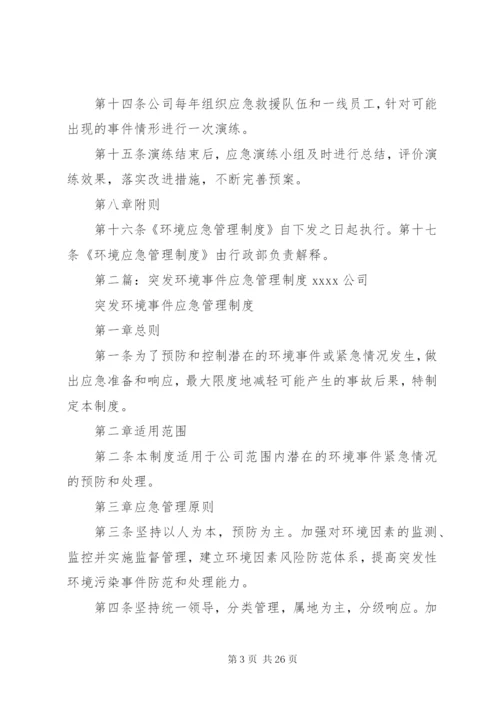 第十四条公司每年组织应急救援队伍和一线员工，针对可能出现的事件情形进行一次演练。

第十五条演练结束后，应急演练小组及时进行总结，评价演练效果，落实改进措施，不断完善预案。

第八章附则

第十六条《环境应急管理制度》自下发之日起执行。第十七条《环境应急管理制度》由行政部负责解释。

第二篇：突发环境事件应急管理制度 xxxx 公司

突发环境事件应急管理制度

第一章总则

第一条为了预防和控制潜在的环境事件或紧急情况发生，做出应急准备和响应，最大限度地减轻可能产生的事故后果，特制定本制度。

第二章适用范围

第二条本制度适用于公司范围内潜在的环境事件紧急情况的预防和处理。

第三章应急管理原则

第三条坚持以人为本，预防为主。加强对环境因素的监测、监控并实施监督管理，建立环境因素风险防范体系，提高突发性环境污染事件防范和处理能力。

第四条坚持统一领导，分类管理，属地为主，分级响应。加

第 3 页 共 26 页